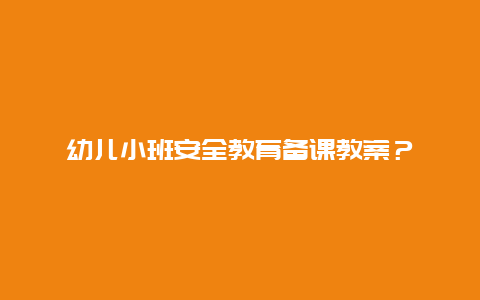 幼儿小班安全教育备课教案？